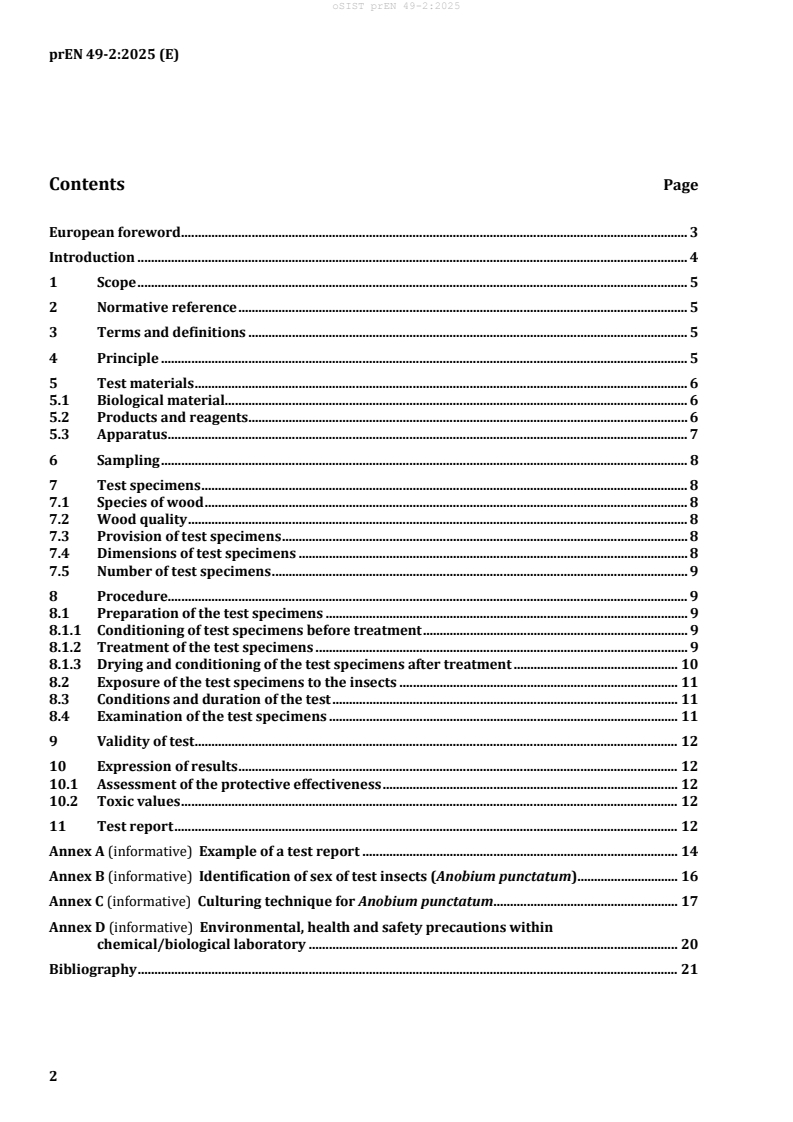 oSIST prEN 49-2:2025

prEN 49-2:2025 (E)

Contents Page

European foreword 3
Introduction 4
1 Scope 5
2 Normative reference 5
3 Terms and definitions 5
4 Principle 5
5 Test materials 6
5.1 Biological material 6
5.2 Products and reagents 6
5.3 Apparatus 7
6 Sampling 8
7 Test specimens 8
7.1 Species of wood 8
7.2 Wood quality 8
7.3 Provision of test specimens 8
7.4 Dimensions of test specimens 8
7.5 Number of test specimens 9
8 Procedure 9
8.1 Preparation of the test specimens 9
8.1.1 Conditioning of test specimens before treatment 9
8.1.2 Treatment of the test specimens 9
8.1.3 Drying and conditioning of the test specimens after treatment 10
8.2 Exposure of the test specimens to the insects 11
8.3 Conditions and duration of the test 11
8.4 Examination of the test specimens 11
9 Validity of test 12
10 Expression of results 12
10.1 Assessment of the protective effectiveness 12
10.2 Toxic values 12
11 Test report 12
Annex A (informative) Example of a test report 14
Annex B (informative) Identification of sex of test insects (Anobium punctatum) 16
Annex C (informative) Culturing technique for Anobium punctatum 17
Annex D (informative) Environmental, health and safety precautions within chemical/biological laboratory 20
Bibliography 21

2